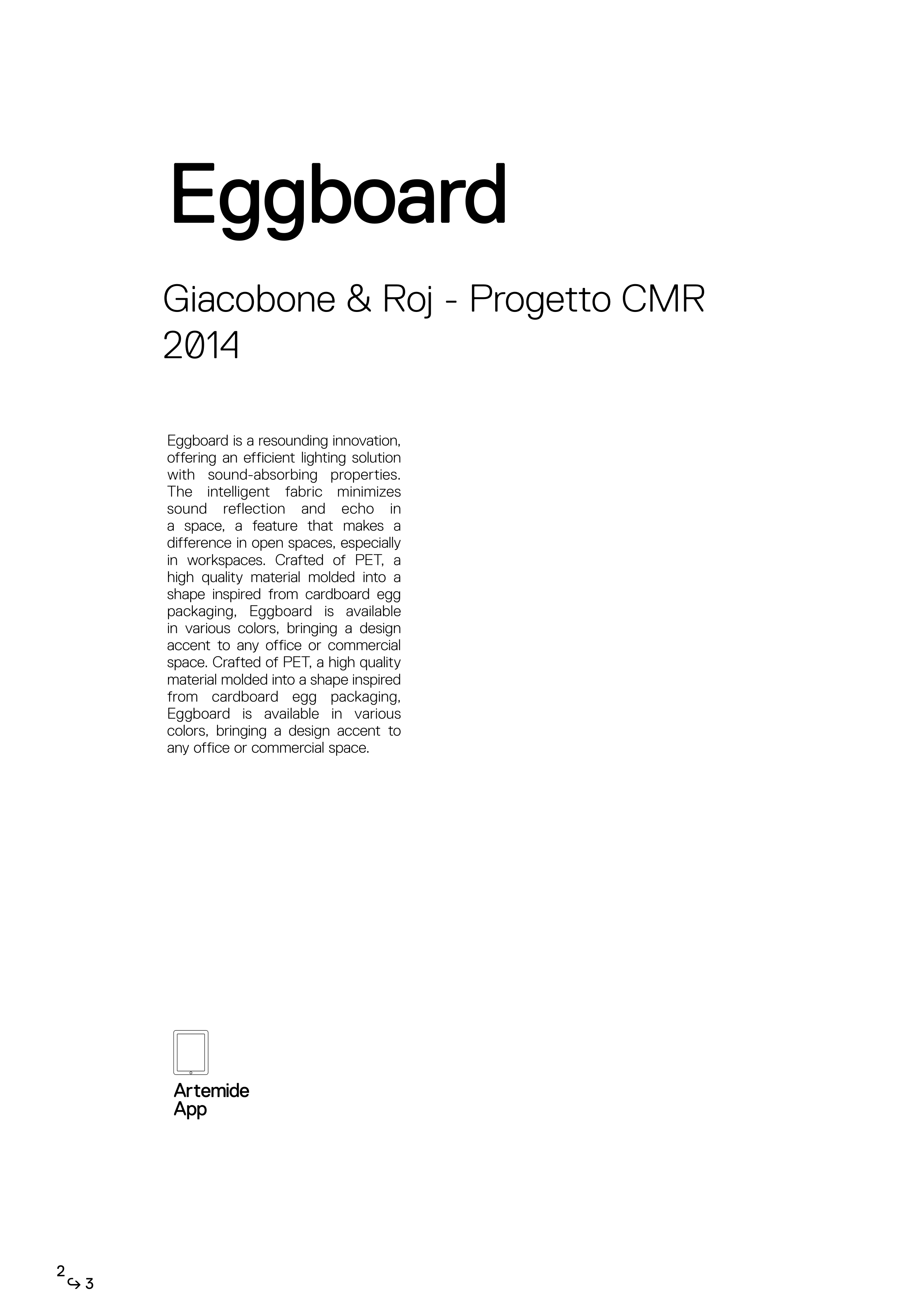 Eggboard

Giacobone & Roj - Progetto CMR
2014

Eggboard is a resounding innovation, offering an efficient lighting solution with sound-absorbing properties. The intelligent fabric minimizes sound reflection and echo in a space, a feature that makes a difference in open spaces, especially in workspaces. Crafted of PET, a high quality material molded into a shape inspired from cardboard egg packaging, Eggboard is available in various colors, bringing a design accent to any office or commercial space. Crafted of PET, a high quality material molded into a shape inspired from cardboard egg packaging, Eggboard is available in various colors, bringing a design accent to any office or commercial space.

Artemide
App

2 ↪ 3